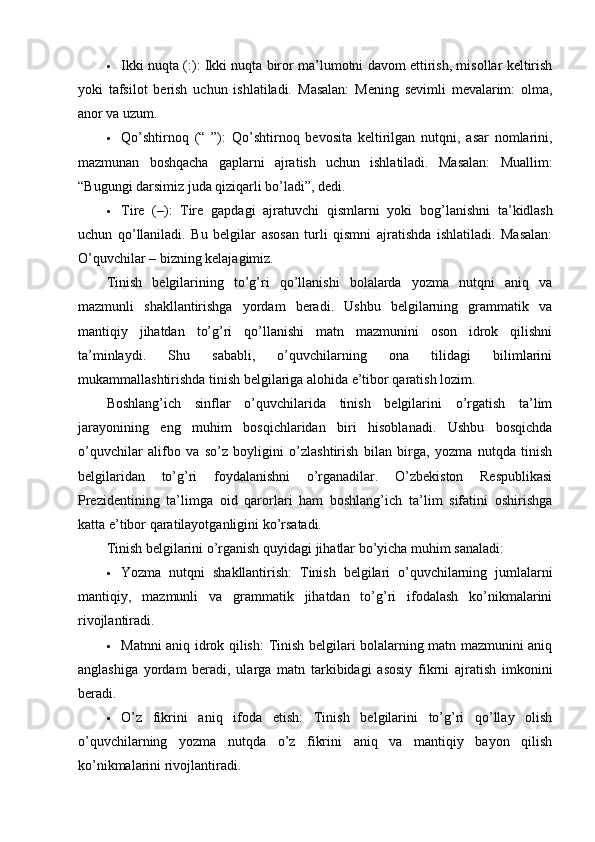 • Ikki nuqta (:): Ikki nuqta biror ma’lumotni davom ettirish, misollar keltirish yoki tafsilot berish uchun ishlatiladi. Masalan: Mening sevimli mevalarim: olma, anor va uzum.

• Qo’shtirnoq (“ ”): Qo’shtirnoq bevosita keltirilgan nutqni, asar nomlarini, mazmunan boshqacha gaplarni ajratish uchun ishlatiladi. Masalan: Muallim: “Bugungi darsimiz juda qiziqarli bo’ladi”, dedi.

• Tire (–): Tire gapdagi ajratuvchi qismlarni yoki bog’lanishni ta’kidlash uchun qo’llaniladi. Bu belgilar asosan turli qismni ajratishda ishlatiladi. Masalan: O’quvchilar – bizning kelajagimiz.

Tinish belgilarining to’g’ri qo’llanishi bolalarda yozma nutqni aniq va mazmunli shakllantirishga yordam beradi. Ushbu belgilarning grammatik va mantiqiy jihatdan to’g’ri qo’llanishi matn mazmunini oson idrok qilishni ta’minlaydi. Shu sababli, o’quvchilarning ona tilidagi bilimlarini mukammallashtirishda tinish belgilariga alohida e’tibor qaratish lozim.

Boshlang’ich sinflar o’quvchilarida tinish belgilarini o’rgatish ta’lim jarayonining eng muhim bosqichlaridan biri hisoblanadi. Ushbu bosqichda o’quvchilar alifbo va so’z boyligini o’zlashtirish bilan birga, yozma nutqda tinish belgilaridan to’g’ri foydalanishni o’rganadilar. O’zbekiston Respublikasi Prezidentining ta’limga oid qarorlari ham boshlang’ich ta’lim sifatini oshirishga katta e’tibor qaratilayotganligini ko’rsatadi.

Tinish belgilarini o’rganish quyidagi jihatlar bo’yicha muhim sanaladi:

• Yozma nutqni shakllantirish: Tinish belgilari o’quvchilarning jumlalarni mantiqiy, mazmunli va grammatik jihatdan to’g’ri ifodalash ko’nikmalarini rivojlantiradi.

• Matnni aniq idrok qilish: Tinish belgilari bolalarning matn mazmunini aniq anglashiga yordam beradi, ularga matn tarkibidagi asosiy fikrni ajratish imkonini beradi.

• O’z fikrini aniq ifoda etish: Tinish belgilarini to’g’ri qo’llay olish o’quvchilarning yozma nutqda o’z fikrini aniq va mantiqiy bayon qilish ko’nikmalarini rivojlantiradi.